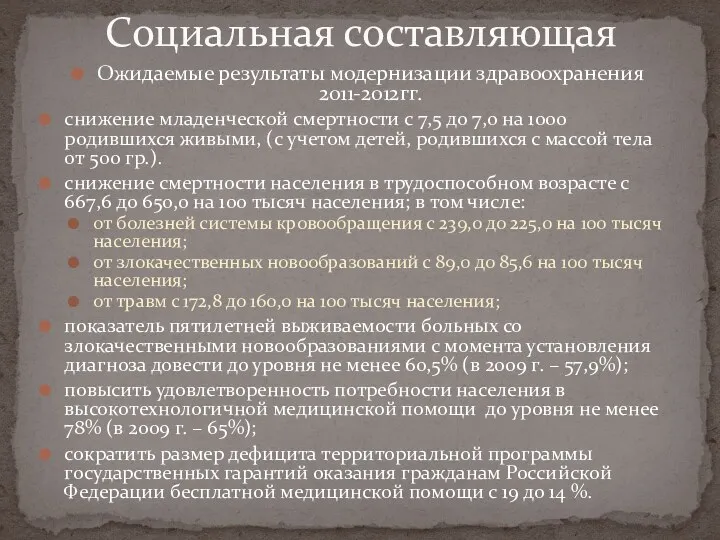 Социальная составляющая

Ожидаемые результаты модернизации здравоохранения 2011-2012гг.

снижение младенческой смертности с 7,5 до 7,0 на 1000 родившихся живыми, (с учетом детей, родившихся с массой тела от 500 гр.).

снижение смертности населения в трудоспособном возрасте с 667,6 до 650,0 на 100 тысяч населения; в том числе:

от болезней системы кровообращения с 239,0 до 225,0 на 100 тысяч населения;

от злокачественных новообразований с 89,0 до 85,6 на 100 тысяч населения;

от травм с 172,8 до 160,0 на 100 тысяч населения;

показатель пятилетней выживаемости больных со злокачественными новообразованиями с момента установления диагноза довести до уровня не менее 60,5% (в 2009 г. – 57,9%);

повысить удовлетворенность потребности населения в высокотехнологичной медицинской помощи до уровня не менее 78% (в 2009 г. – 65%);

сократить размер дефицита территориальной программы государственных гарантий оказания гражданам Российской Федерации бесплатной медицинской помощи с 19 до 14 %.